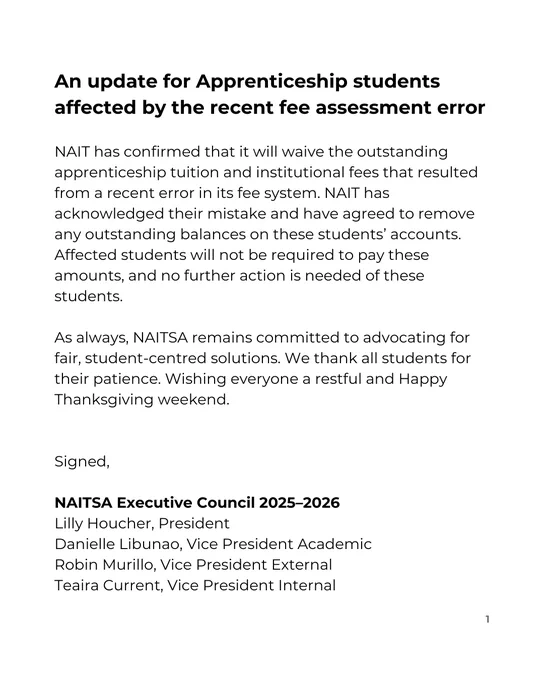 An update for Apprenticeship students affected by the recent fee assessment error

NAIT has confirmed that it will waive the outstanding apprenticeship tuition and institutional fees that resulted from a recent error in its fee system. NAIT has acknowledged their mistake and have agreed to remove any outstanding balances on these students' accounts. Affected students will not be required to pay these amounts, and no further action is needed of these students.

As always, NAITSA remains committed to advocating for fair, student-centred solutions. We thank all students for their patience. Wishing everyone a restful and Happy Thanksgiving weekend.

Signed,

NAITSA Executive Council 2025–2026
Lilly Houcher, President
Danielle Libunao, Vice President Academic
Robin Murillo, Vice President External
Teaira Current, Vice President Internal

1